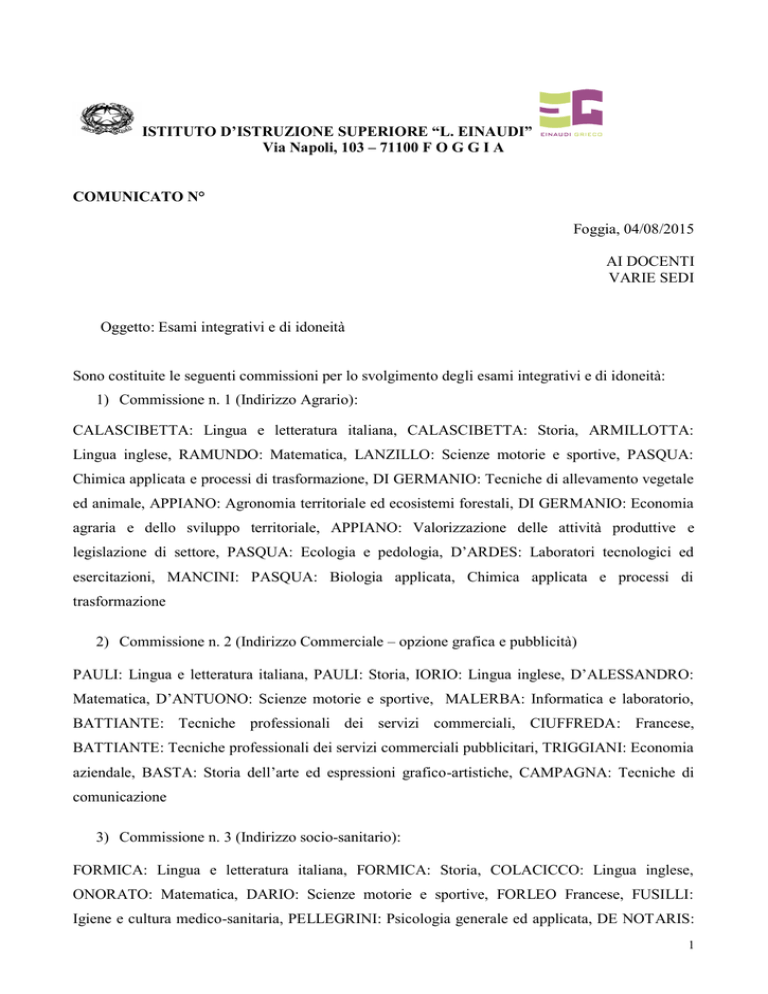 ISTITUTO D'ISTRUZIONE SUPERIORE "L. EINAUDI"
Via Napoli, 103 – 71100 F O G G I A

EINAUDI GRIECO

COMUNICATO N°

Foggia, 04/08/2015

AI DOCENTI
VARIE SEDI

Oggetto: Esami integrativi e di idoneità

Sono costituite le seguenti commissioni per lo svolgimento degli esami integrativi e di idoneità:

1) Commissione n. 1 (Indirizzo Agrario):

CALASCIBETTA: Lingua e letteratura italiana, CALASCIBETTA: Storia, ARMILLOTTA: Lingua inglese, RAMUNDO: Matematica, LANZILLO: Scienze motorie e sportive, PASQUA: Chimica applicata e processi di trasformazione, DI GERMANIO: Tecniche di allevamento vegetale ed animale, APPIANO: Agronomia territoriale ed ecosistemi forestali, DI GERMANIO: Economia agraria e dello sviluppo territoriale, APPIANO: Valorizzazione delle attività produttive e legislazione di settore, PASQUA: Ecologia e pedologia, D'ARDES: Laboratori tecnologici ed esercitazioni, MANCINI: PASQUA: Biologia applicata, Chimica applicata e processi di trasformazione

2) Commissione n. 2 (Indirizzo Commerciale – opzione grafica e pubblicità)

PAULI: Lingua e letteratura italiana, PAULI: Storia, IORIO: Lingua inglese, D'ALESSANDRO: Matematica, D'ANTUONO: Scienze motorie e sportive, MALERBA: Informatica e laboratorio, BATTIANTE: Tecniche professionali dei servizi commerciali, CIUFFREDA: Francese, BATTIANTE: Tecniche professionali dei servizi commerciali pubblicitari, TRIGGIANI: Economia aziendale, BASTA: Storia dell'arte ed espressioni grafico-artistiche, CAMPAGNA: Tecniche di comunicazione

3) Commissione n. 3 (Indirizzo socio-sanitario):

FORMICA: Lingua e letteratura italiana, FORMICA: Storia, COLACICCO: Lingua inglese, ONORATO: Matematica, DARIO: Scienze motorie e sportive, FORLEO Francese, FUSILLI: Igiene e cultura medico-sanitaria, PELLEGRINI: Psicologia generale ed applicata, DE NOTARIS:

1